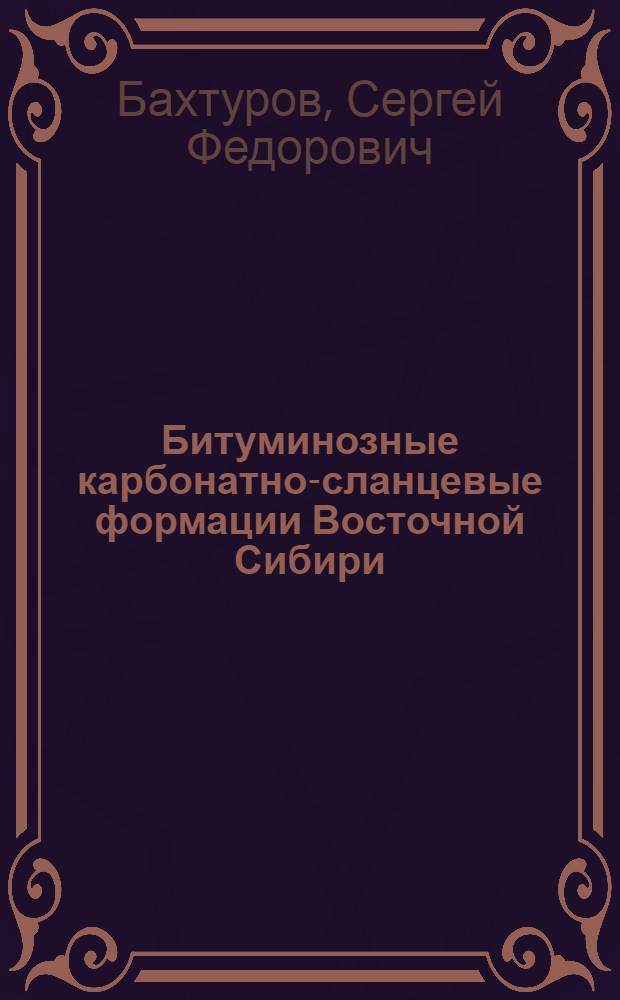 Бахтуров, Сергей Федорович

Битуминозные карбонатно-сланцевые формации Восточной Сибири